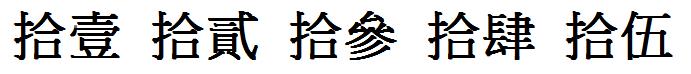 拾壹 拾貳 拾參 拾肆 拾伍